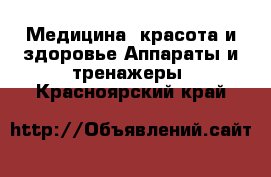 Медицина  красота и здоровье Аппараты и тренажеры
Красноярский край

http://Объявлений.сайт